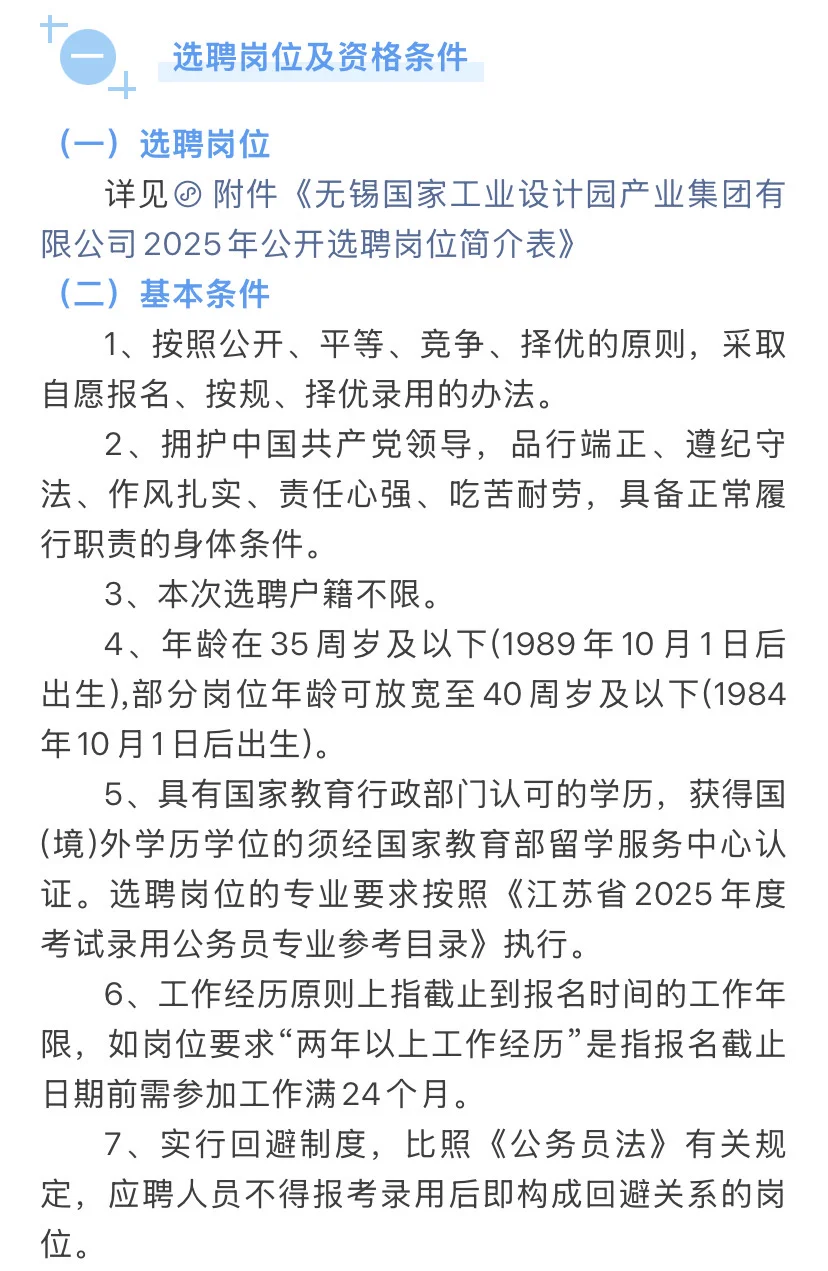 一

选聘岗位及资格条件

（一）选聘岗位

详见 附件《无锡国家工业设计园产业集团有限公司2025年公开选聘岗位简介表》

（二）基本条件

1、按照公开、平等、竞争、择优的原则，采取自愿报名、按规、择优录用的办法。

2、拥护中国共产党领导，品行端正、遵纪守法、作风扎实、责任心强、吃苦耐劳，具备正常履行职责的身体条件。

3、本次选聘户籍不限。

4、年龄在35周岁及以下(1989年10月1日后出生),部分岗位年龄可放宽至40周岁及以下(1984年10月1日后出生)。

5、具有国家教育行政部门认可的学历，获得国(境)外学历学位的须经国家教育部留学服务中心认证。选聘岗位的专业要求按照《江苏省2025年度考试录用公务员专业参考目录》执行。

6、工作经历原则上指截止到报名时间的工作年限，如岗位要求“两年以上工作经历”是指报名截止日期前需参加工作满24个月。

7、实行回避制度，比照《公务员法》有关规定，应聘人员不得报考录用后即构成回避关系的岗位。